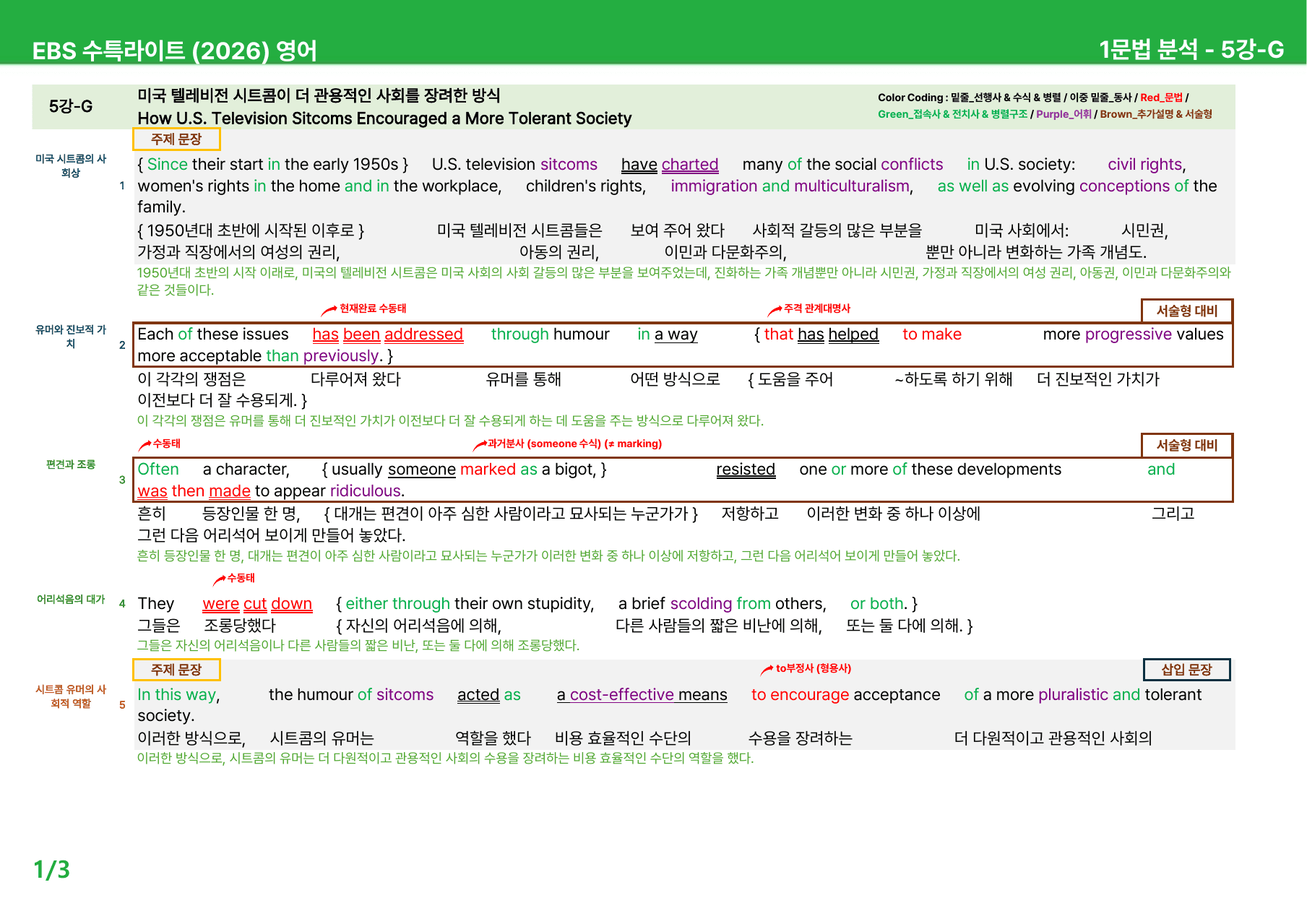 EBS 수특라이트 (2026) 영어

1문법 분석 - 5강-G

5강-G

미국 텔레비전 시트콤이 더 관용적인 사회를 장려한 방식

How U.S. Television Sitcoms Encouraged a More Tolerant Society

Color Coding : 밑줄_선행사 & 수식 & 병렬 / 이중 밑줄_동사 / Red_문법 / Green_접속사 & 전치사 & 병렬구조 / Purple_어휘 / Brown_추가설명 & 서술형

주제 문장

미국 시트콤의 사회상

1

{ Since their start in the early 1950s } U.S. television sitcoms have charted many of the social conflicts in U.S. society: civil rights, women's rights in the home and in the workplace, children's rights, immigration and multiculturalism, as well as evolving conceptions of the family.

{ 1950년대 초반에 시작된 이후로 } 미국 텔레비전 시트콤들은 보여 주어 왔다 사회적 갈등의 많은 부분을 미국 사회에서: 시민권, 가정과 직장에서의 여성의 권리, 아동의 권리, 이민과 다문화주의, 뿐만 아니라 변화하는 가족 개념도.

1950년대 초반의 시작 이래로, 미국의 텔레비전 시트콤은 미국 사회의 사회 갈등의 많은 부분을 보여주었는데, 진화하는 가족 개념뿐만 아니라 시민권, 가정과 직장에서의 여성 권리, 아동권, 이민과 다문화주의와 같은 것들이다.

현재완료 수동태

주격 관계대명사

서술형 대비

유머와 진보적 가치

2

Each of these issues has been addressed through humour in a way { that has helped to make more progressive values more acceptable than previously. }

이 각각의 쟁점은 다루어져 왔다 유머를 통해 어떤 방식으로 { 도움을 주어 ~하도록 하기 위해 더 진보적인 가치가 이전보다 더 잘 수용되게. }

이 각각의 쟁점은 유머를 통해 더 진보적인 가치가 이전보다 더 잘 수용되게 하는 데 도움을 주는 방식으로 다루어져 왔다.

수동태

과거분사 (someone 수식) (≠ marking)

서술형 대비

편견과 조롱

3

Often a character, { usually someone marked as a bigot, } resisted one or more of these developments and was then made to appear ridiculous.

흔히 등장인물 한 명, { 대개는 편견이 아주 심한 사람이라고 묘사되는 누군가가 } 저항하고 이러한 변화 중 하나 이상에 그리고 그런 다음 어리석어 보이게 만들어 놓았다.

흔히 등장인물 한 명, 대개는 편견이 아주 심한 사람이라고 묘사되는 누군가가 이러한 변화 중 하나 이상에 저항하고, 그런 다음 어리석어 보이게 만들어 놓았다.

수동태

어리석음의 대가

4

They were cut down { either through their own stupidity, a brief scolding from others, or both. }

그들은 조롱당했다 { 자신의 어리석음에 의해, 다른 사람들의 짧은 비난에 의해, 또는 둘 다에 의해. }

그들은 자신의 어리석음이나 다른 사람들의 짧은 비난, 또는 둘 다에 의해 조롱당했다.

주제 문장

to부정사 (형용사)

삽입 문장

시트콤 유머의 사회적 역할

5

In this way, the humour of sitcoms acted as a cost-effective means to encourage acceptance of a more pluralistic and tolerant society.

이러한 방식으로, 시트콤의 유머는 역할을 했다 비용 효율적인 수단의 수용을 장려하는 더 다원적이고 관용적인 사회의

이러한 방식으로, 시트콤의 유머는 더 다원적이고 관용적인 사회의 수용을 장려하는 비용 효율적인 수단의 역할을 했다.

1/3